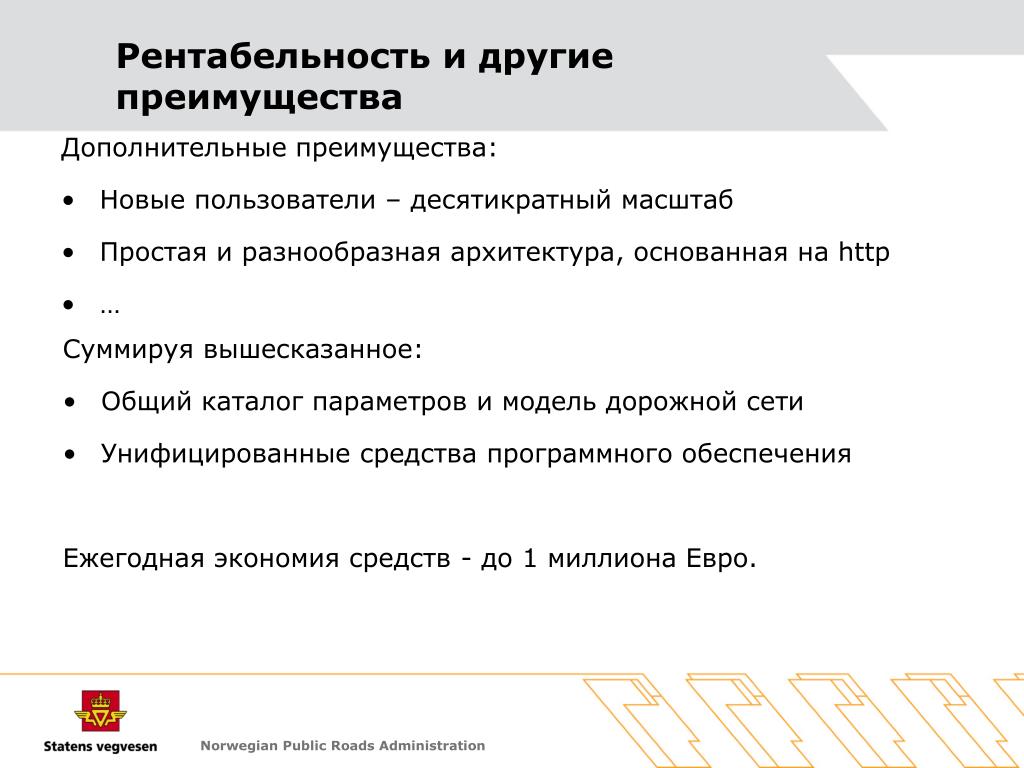 Рентабельность и другие преимущества

Дополнительные преимущества:

• Новые пользователи – десятикратный масштаб

• Простая и разнообразная архитектура, основанная на http

• …

Суммируя вышесказанное:

• Общий каталог параметров и модель дорожной сети

• Унифицированные средства программного обеспечения

Ежегодная экономия средств - до 1 миллиона Евро.

Statens vegvesen

Norwegian Public Roads Administration